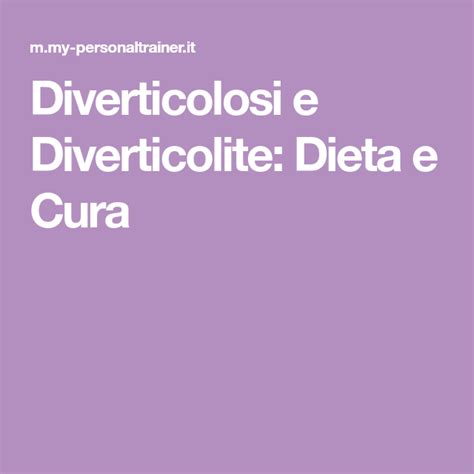 m.my-personaltrainer.it

Diverticolosi e Diverticolite: Dieta e Cura